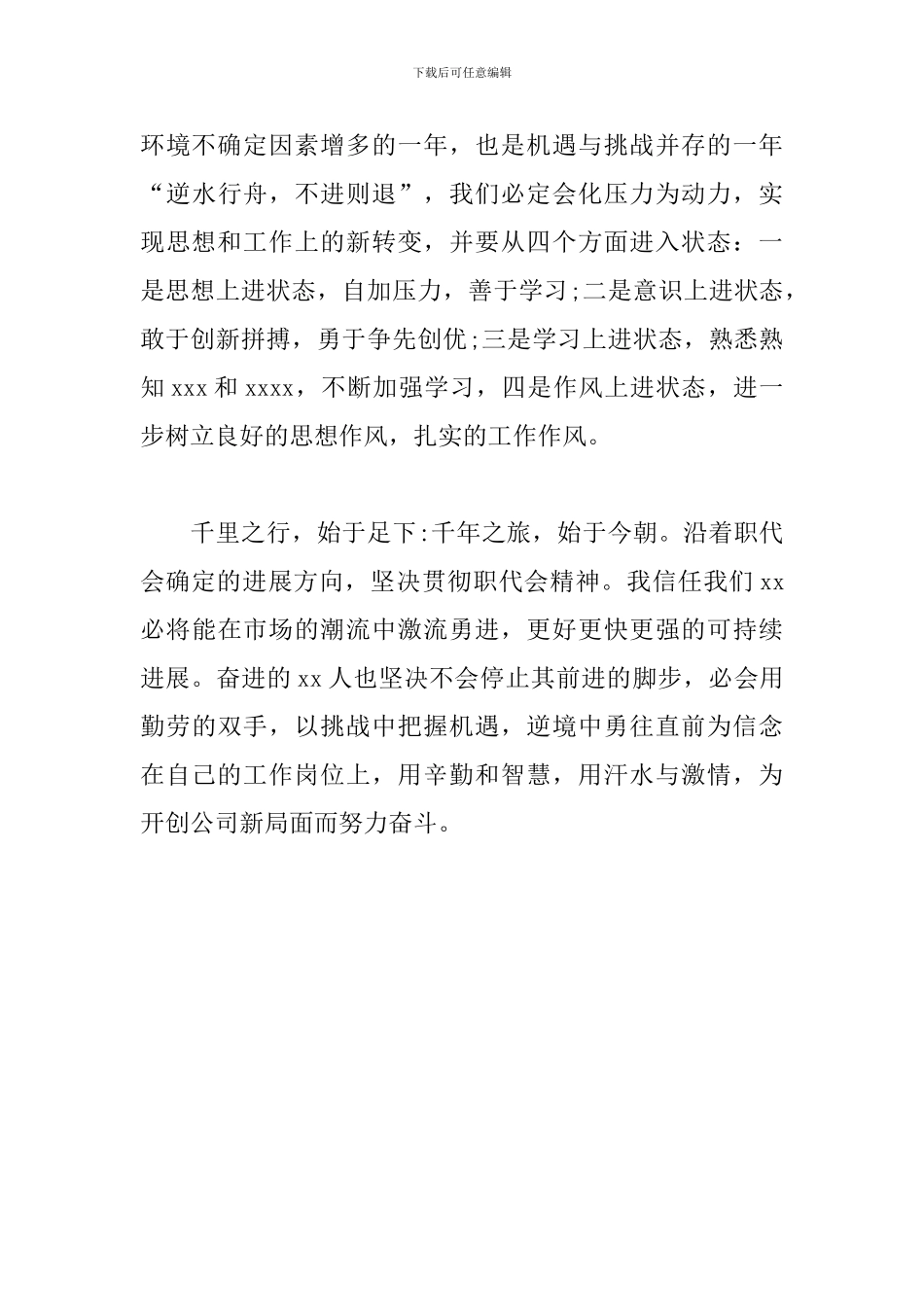 下载后可任意编辑

环境不确定因素增多的一年，也是机遇与挑战并存的一年“逆水行舟，不进则退”，我们必定会化压力为动力，实现思想和工作上的新转变，并要从四个方面进入状态：一是思想上进状态，自加压力，善于学习;二是意识上进状态，敢于创新拼搏，勇于争先创优;三是学习上进状态，熟悉熟知 xxx 和 xxxx，不断加强学习，四是作风上进状态，进一步树立良好的思想作风，扎实的工作作风。

千里之行，始于足下:千年之旅，始于今朝。沿着职代会确定的进展方向，坚决贯彻职代会精神。我信任我们 xx 必将能在市场的潮流中激流勇进，更好更快更强的可持续进展。奋进的 xx 人也坚决不会停止其前进的脚步，必会用勤劳的双手，以挑战中把握机遇，逆境中勇往直前为信念在自己的工作岗位上，用辛勤和智慧，用汗水与激情，为开创公司新局面而努力奋斗。